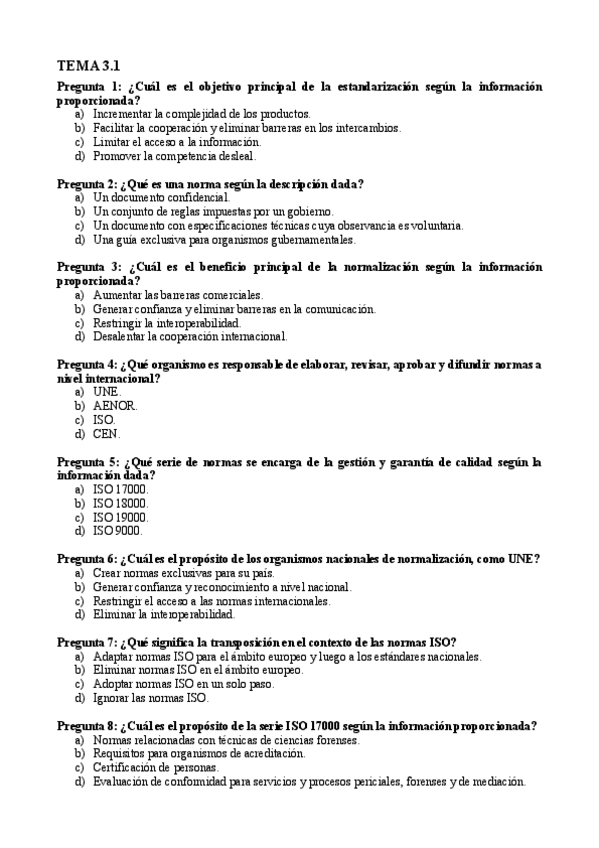 TEMA 3.1

Pregunta 1: ¿Cuál es el objetivo principal de la estandarización según la información proporcionada?
a) Incrementar la complejidad de los productos.
b) Facilitar la cooperación y eliminar barreras en los intercambios.
c) Limitar el acceso a la información.
d) Promover la competencia desleal.

Pregunta 2: ¿Qué es una norma según la descripción dada?
a) Un documento confidencial.
b) Un conjunto de reglas impuestas por un gobierno.
c) Un documento con especificaciones técnicas cuya observancia es voluntaria.
d) Una guía exclusiva para organismos gubernamentales.

Pregunta 3: ¿Cuál es el beneficio principal de la normalización según la información proporcionada?
a) Aumentar las barreras comerciales.
b) Generar confianza y eliminar barreras en la comunicación.
c) Restringir la interoperabilidad.
d) Desalentar la cooperación internacional.

Pregunta 4: ¿Qué organismo es responsable de elaborar, revisar, aprobar y difundir normas a nivel internacional?
a) UNE.
b) AENOR.
c) ISO.
d) CEN.

Pregunta 5: ¿Qué serie de normas se encarga de la gestión y garantía de calidad según la información dada?
a) ISO 17000.
b) ISO 18000.
c) ISO 19000.
d) ISO 9000.

Pregunta 6: ¿Cuál es el propósito de los organismos nacionales de normalización, como UNE?
a) Crear normas exclusivas para su país.
b) Generar confianza y reconocimiento a nivel nacional.
c) Restringir el acceso a las normas internacionales.
d) Eliminar la interoperabilidad.

Pregunta 7: ¿Qué significa la transposición en el contexto de las normas ISO?
a) Adaptar normas ISO para el ámbito europeo y luego a los estándares nacionales.
b) Eliminar normas ISO en el ámbito europeo.
c) Adoptar normas ISO en un solo paso.
d) Ignorar las normas ISO.

Pregunta 8: ¿Cuál es el propósito de la serie ISO 17000 según la información proporcionada?
a) Normas relacionadas con técnicas de ciencias forenses.
b) Requisitos para organismos de acreditación.
c) Certificación de personas.
d) Evaluación de conformidad para servicios y procesos periciales, forenses y de mediación.